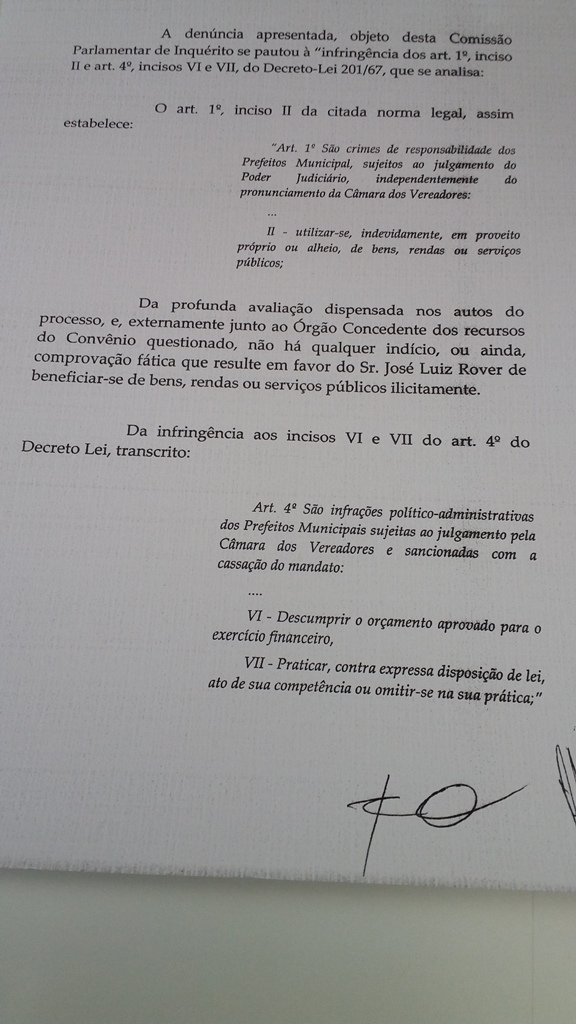 A denúncia apresentada, objeto desta Comissão Parlamentar de Inquérito se pautou à "infringência dos art. 1º, inciso II e art. 4º, incisos VI e VII, do Decreto-Lei 201/67, que se analisa:

O art. 1º, inciso II da citada norma legal, assim estabelece:

"Art. 1º São crimes de responsabilidade dos Prefeitos Municipal, sujeitos ao julgamento do Poder Judiciário, independentemente do pronunciamento da Câmara dos Vereadores:

...

II - utilizar-se, indevidamente, em proveito próprio ou alheio, de bens, rendas ou serviços públicos;

Da profunda avaliação dispensada nos autos do processo, e, externamente junto ao Órgão Concedente dos recursos do Convênio questionado, não há qualquer indício, ou ainda, comprovação fática que resulte em favor do Sr. José Luiz Rover de beneficiar-se de bens, rendas ou serviços públicos ilicitamente.

Da infringência aos incisos VI e VII do art. 4º do Decreto Lei, transcrito:

Art. 4º São infrações político-administrativas dos Prefeitos Municipais sujeitas ao julgamento pela Câmara dos Vereadores e sancionadas com a cassação do mandato:

....

VI - Descumprir o orçamento aprovado para o exercício financeiro,

VII - Praticar, contra expressa disposição de lei, ato de sua competência ou omitir-se na sua prática;"